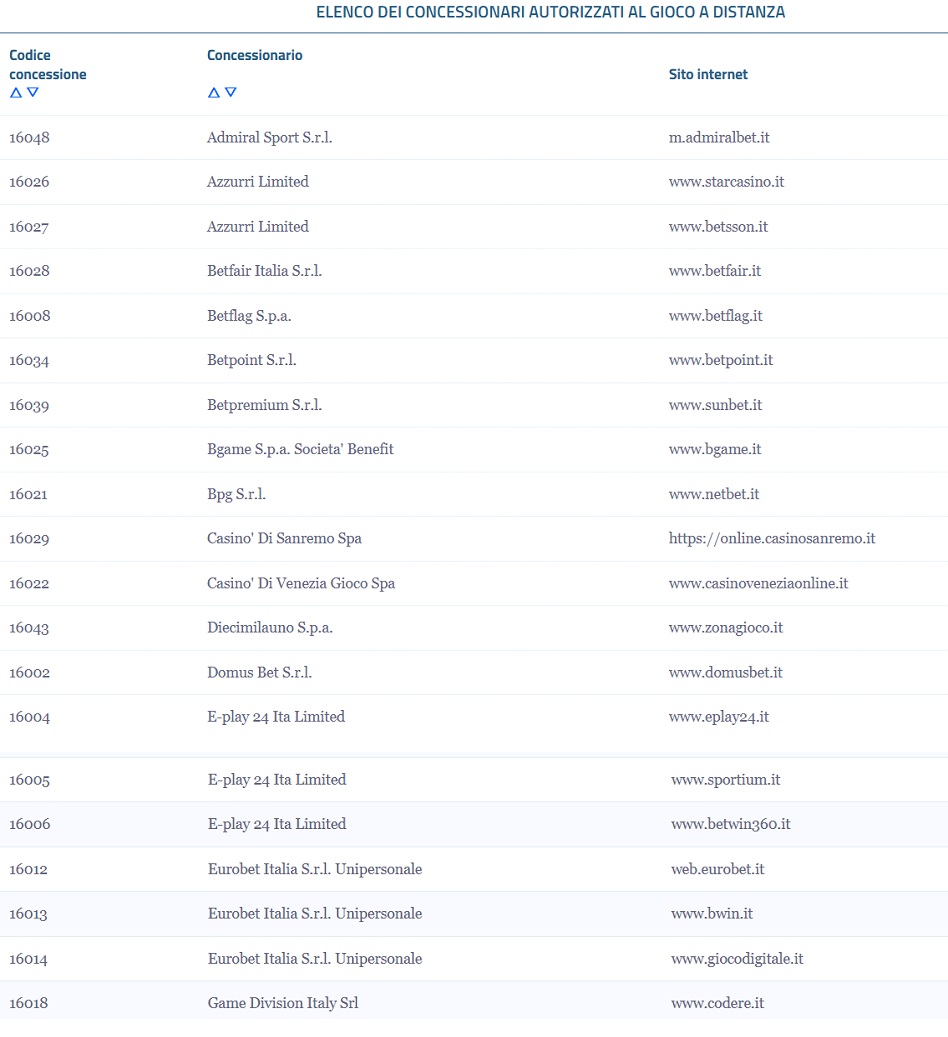 ELENCO DEI CONCESSIONARI AUTORIZZATI AL GIOCO A DISTANZA

| Codice concessione | Concessionario | Sito internet |
|---|---|---|
| 16048 | Admiral Sport S.r.l. | m.admiralbet.it |
| 16026 | Azzurri Limited | www.starcasino.it |
| 16027 | Azzurri Limited | www.betsson.it |
| 16028 | Betfair Italia S.r.l. | www.betfair.it |
| 16008 | Betflag S.p.a. | www.betflag.it |
| 16034 | Betpoint S.r.l. | www.betpoint.it |
| 16039 | Betpremium S.r.l. | www.sunbet.it |
| 16025 | Bgame S.p.a. Societa' Benefit | www.bgame.it |
| 16021 | Bpg S.r.l. | www.netbet.it |
| 16029 | Casino' Di Sanremo Spa | https://online.casinosanremo.it |
| 16022 | Casino' Di Venezia Gioco Spa | www.casinoveneziaonline.it |
| 16043 | Diecimilauno S.p.a. | www.zonagioco.it |
| 16002 | Domus Bet S.r.l. | www.domusbet.it |
| 16004 | E-play 24 Ita Limited | www.eplay24.it |
| 16005 | E-play 24 Ita Limited | www.sportium.it |
| 16006 | E-play 24 Ita Limited | www.betwin360.it |
| 16012 | Eurobet Italia S.r.l. Unipersonale | web.eurobet.it |
| 16013 | Eurobet Italia S.r.l. Unipersonale | www.bwin.it |
| 16014 | Eurobet Italia S.r.l. Unipersonale | www.giocodigitale.it |
| 16018 | Game Division Italy Srl | www.codere.it |